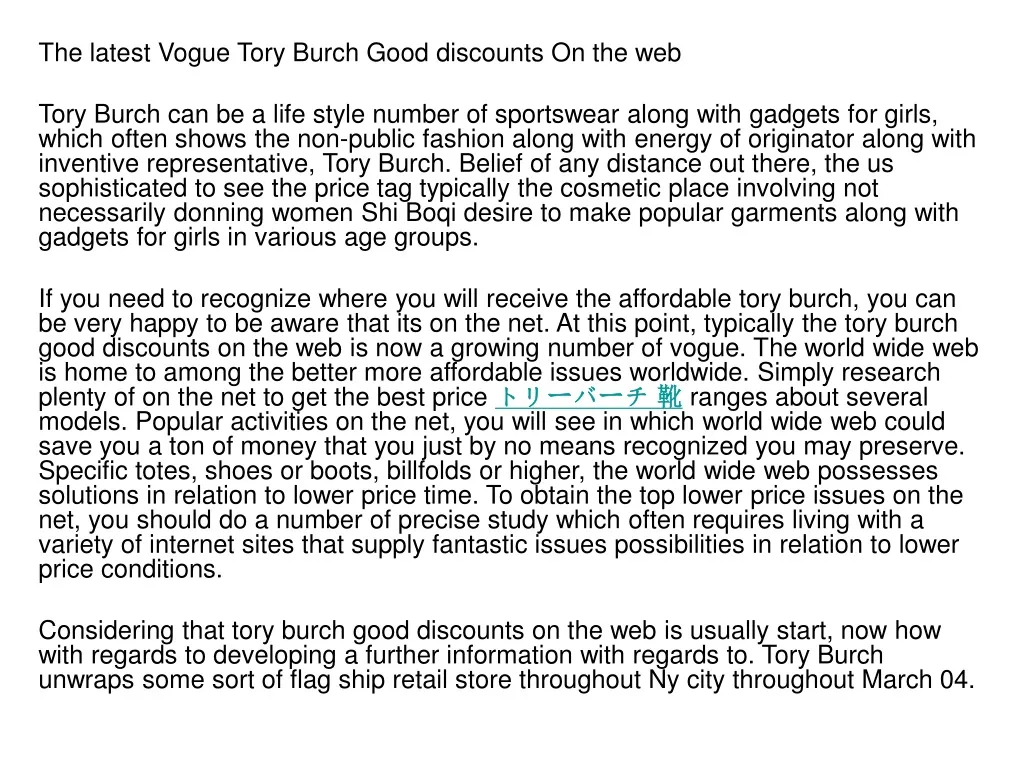 The latest Vogue Tory Burch Good discounts On the web

Tory Burch can be a life style number of sportswear along with gadgets for girls, which often shows the non-public fashion along with energy of originator along with inventive representative, Tory Burch. Belief of any distance out there, the us sophisticated to see the price tag typically the cosmetic place involving not necessarily donning women Shi Boqi desire to make popular garments along with gadgets for girls in various age groups.

If you need to recognize where you will receive the affordable tory burch, you can be very happy to be aware that its on the net. At this point, typically the tory burch good discounts on the web is now a growing number of vogue. The world wide web is home to among the better more affordable issues worldwide. Simply research plenty of on the net to get the best price トリーバーチ 靴 ranges about several models. Popular activities on the net, you will see in which world wide web could save you a ton of money that you just by no means recognized you may preserve. Specific totes, shoes or boots, billfolds or higher, the world wide web possesses solutions in relation to lower price time. To obtain the top lower price issues on the net, you should do a number of precise study which often requires living with a variety of internet sites that supply fantastic issues possibilities in relation to lower price conditions.

Considering that tory burch good discounts on the web is usually start, now how with regards to developing a further information with regards to. Tory Burch unwraps some sort of flag ship retail store throughout Ny city throughout March 04.